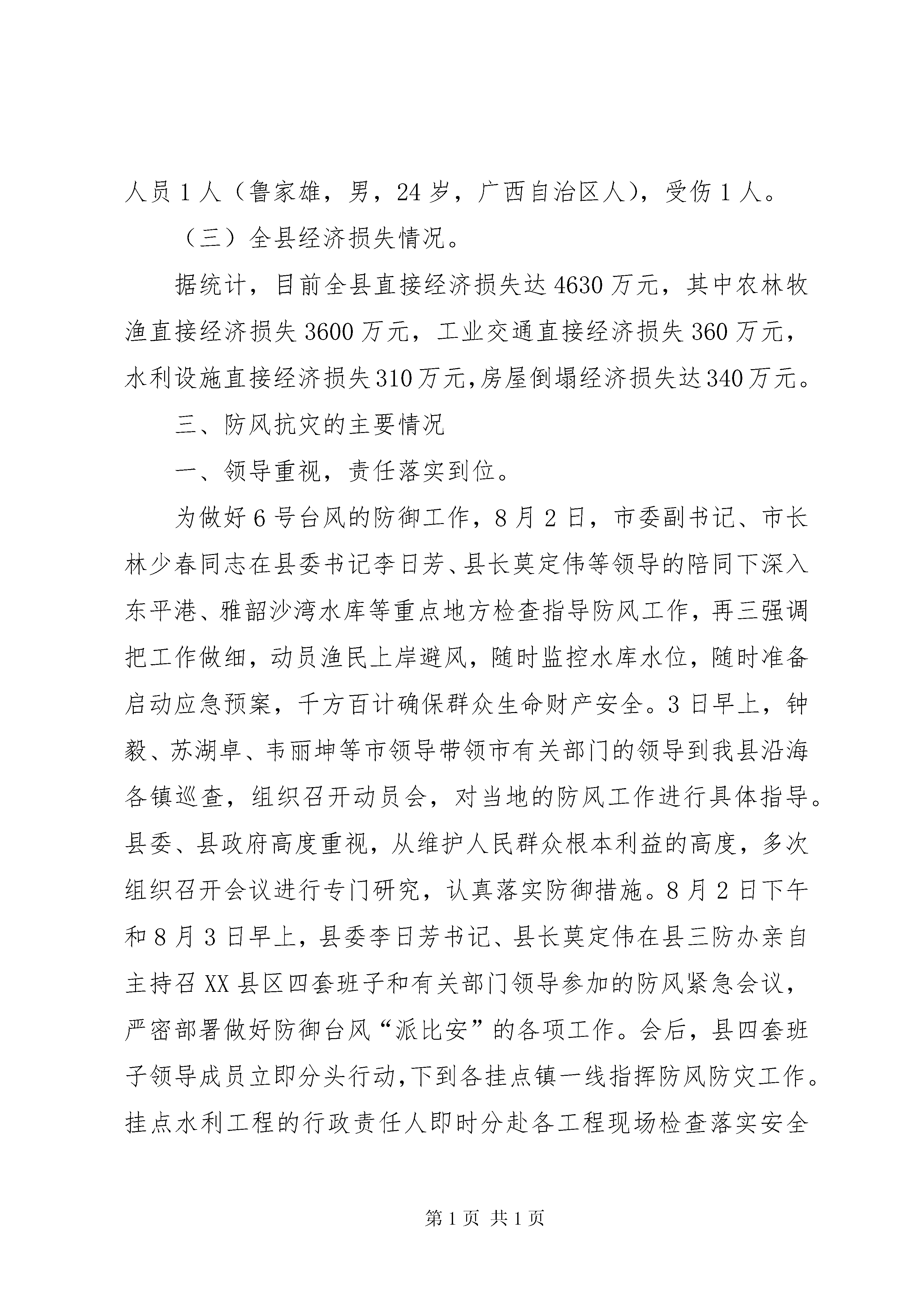 人员1人（鲁家雄，男，24岁，广西自治区人），受伤1人。

（三）全县经济损失情况。

据统计，目前全县直接经济损失达4630万元，其中农林牧渔直接经济损失3600万元，工业交通直接经济损失360万元，水利设施直接经济损失310万元，房屋倒塌经济损失达340万元。

三、防风抗灾的主要情况

一、领导重视，责任落实到位。

为做好6号台风的防御工作，8月2日，市委副书记、市长林少春同志在县委书记李日芳、县长莫定伟等领导的陪同下深入东平港、雅韶沙湾水库等重点地方检查指导防风工作，再三强调把工作做细，动员渔民上岸避风，随时监控水库水位，随时准备启动应急预案，千方百计确保群众生命财产安全。3日早上，钟毅、苏湖卓、韦丽坤等市领导带领市有关部门的领导到我县沿海各镇巡查，组织召开动员会，对当地的防风工作进行具体指导。县委、县政府高度重视，从维护人民群众根本利益的高度，多次组织召开会议进行专门研究，认真落实防御措施。8月2日下午和8月3日早上，县委李日芳书记、县长莫定伟在县三防办亲自主持召XX县区四套班子和有关部门领导参加的防风紧急会议，严密部署做好防御台风“派比安”的各项工作。会后，县四套班子领导成员立即分头行动，下到各挂点镇一线指挥防风防灾工作。挂点水利工程的行政责任人即时分赴各工程现场检查落实安全

第1页 共1页